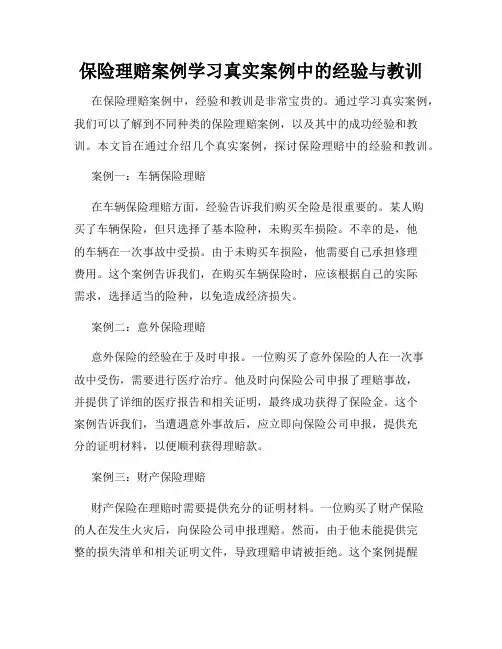 保险理赔案例学习真实案例中的经验与教训

在保险理赔案例中，经验和教训是非常宝贵的。通过学习真实案例，我们可以了解到不同种类的保险理赔案例，以及其中的成功经验和教训。本文旨在通过介绍几个真实案例，探讨保险理赔中的经验和教训。

案例一：车辆保险理赔

在车辆保险理赔方面，经验告诉我们购买全险是很重要的。某人购买了车辆保险，但只选择了基本险种，未购买车损险。不幸的是，他的车辆在一次事故中受损。由于未购买车损险，他需要自己承担修理费用。这个案例告诉我们，在购买车辆保险时，应该根据自己的实际需求，选择适当的险种，以免造成经济损失。

案例二：意外保险理赔

意外保险的经验在于及时申报。一位购买了意外保险的人在一次事故中受伤，需要进行医疗治疗。他及时向保险公司申报了理赔事故，并提供了详细的医疗报告和相关证明，最终成功获得了保险金。这个案例告诉我们，当遭遇意外事故后，应立即向保险公司申报，提供充分的证明材料，以便顺利获得理赔款。

案例三：财产保险理赔

财产保险在理赔时需要提供充分的证明材料。一位购买了财产保险的人在发生火灾后，向保险公司申报理赔。然而，由于他未能提供完整的损失清单和相关证明文件，导致理赔申请被拒绝。这个案例提醒